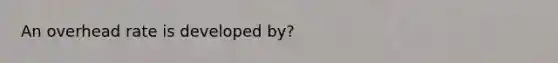 An overhead rate is developed by?